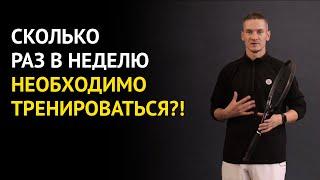 СКОЛЬКО
РАЗ В НЕДЕЛЮ
НЕОБХОДИМО
ТРЕНИРОВАТЬСЯ?!